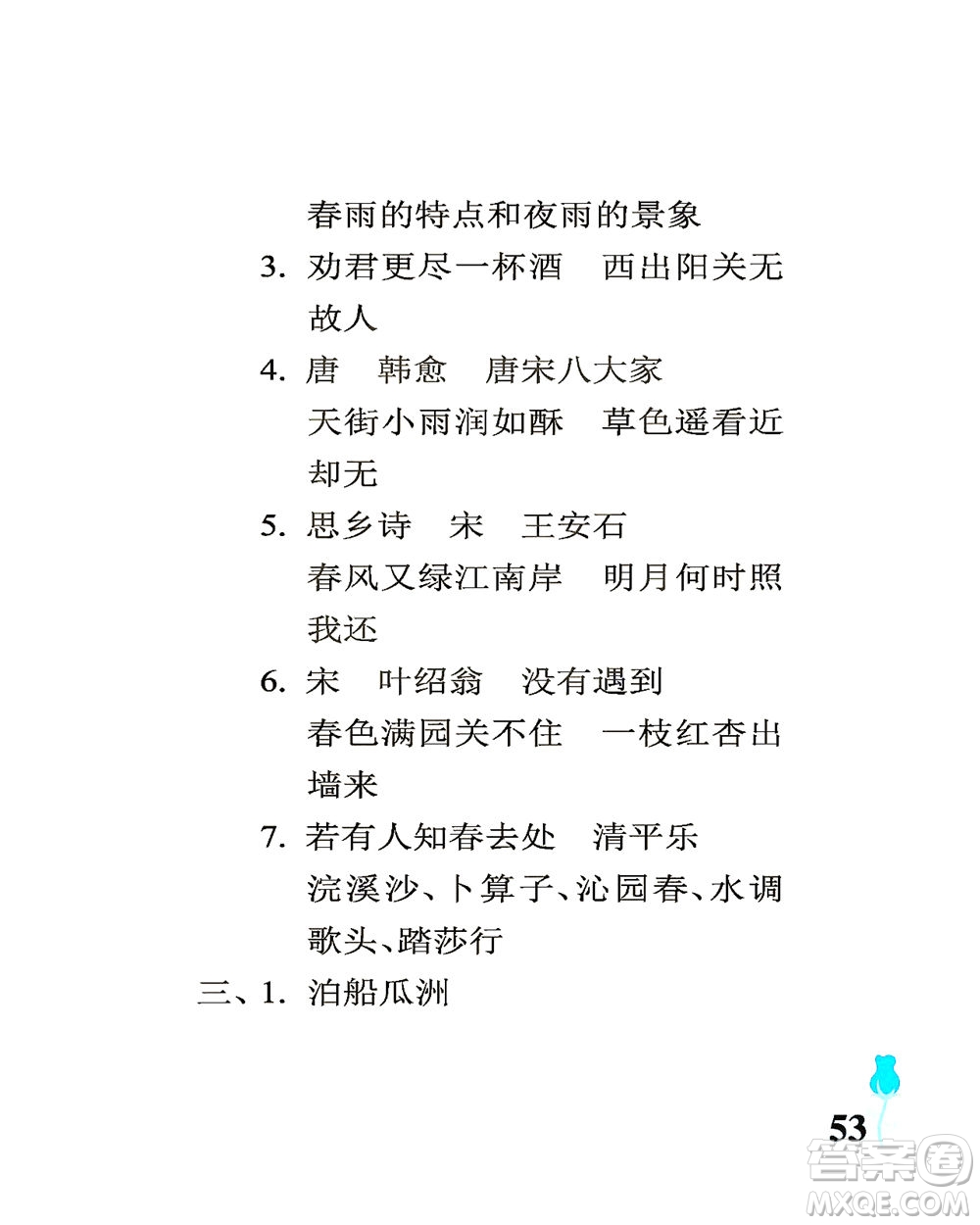 春雨的特点和夜雨的景象

3. 劝君更尽一杯酒　西出阳关无故人

4. 唐　韩愈　唐宋八大家
天街小雨润如酥　草色遥看近却无

5. 思乡诗　宋　王安石
春风又绿江南岸　明月何时照我还

6. 宋　叶绍翁　没有遇到
春色满园关不住　一枝红杏出墙来

7. 若有人知春去处　清平乐
浣溪沙、卜算子、沁园春、水调歌头、踏莎行

三、1. 泊船瓜洲

53

答案圈
MXQE.COM